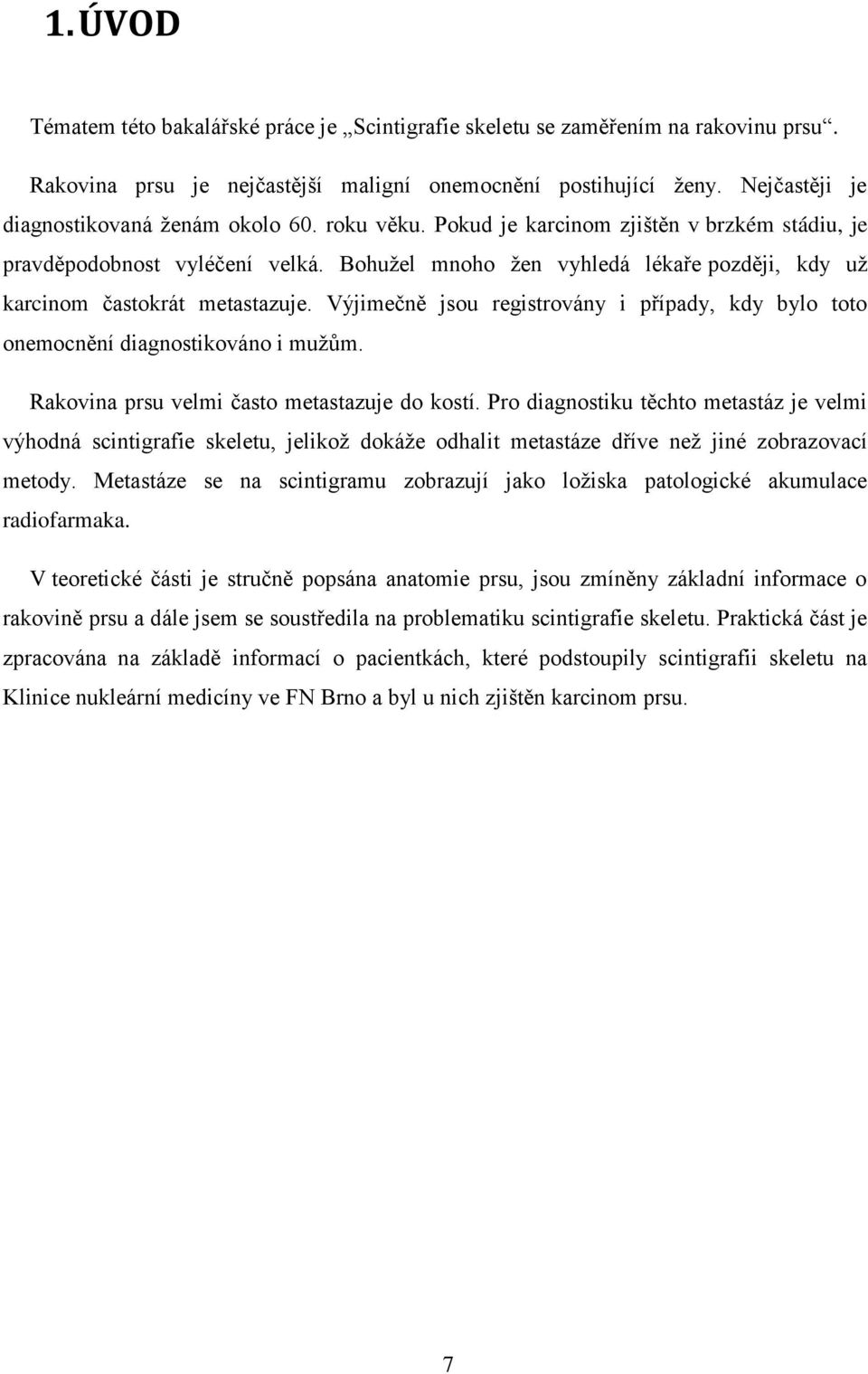 1. ÚVOD

Tématem této bakalářské práce je „Scintigrafie skeletu se zaměřením na rakovinu prsu“.

Rakovina prsu je nejčastější maligní onemocnění postihující ženy. Nejčastěji je diagnostikovaná ženám okolo 60. roku věku. Pokud je karcinom zjištěn v brzkém stádiu, je pravděpodobnost vyléčení velká. Bohužel mnoho žen vyhledá lékaře později, kdy už karcinom častokrát metastazuje. Výjimečně jsou registrovány i případy, kdy bylo toto onemocnění diagnostikováno i mužům.

Rakovina prsu velmi často metastazuje do kostí. Pro diagnostiku těchto metastáz je velmi výhodná scintigrafie skeletu, jelikož dokáže odhalit metastáze dříve než jiné zobrazovací metody. Metastáze se na scintigramu zobrazují jako ložiska patologické akumulace radiofarmaka.

V teoretické části je stručně popsána anatomie prsu, jsou zmíněny základní informace o rakovině prsu a dále jsem se soustředila na problematiku scintigrafie skeletu. Praktická část je zpracována na základě informací o pacientkách, které podstoupily scintigrafii skeletu na Klinice nukleární medicíny ve FN Brno a byl u nich zjištěn karcinom prsu.

7